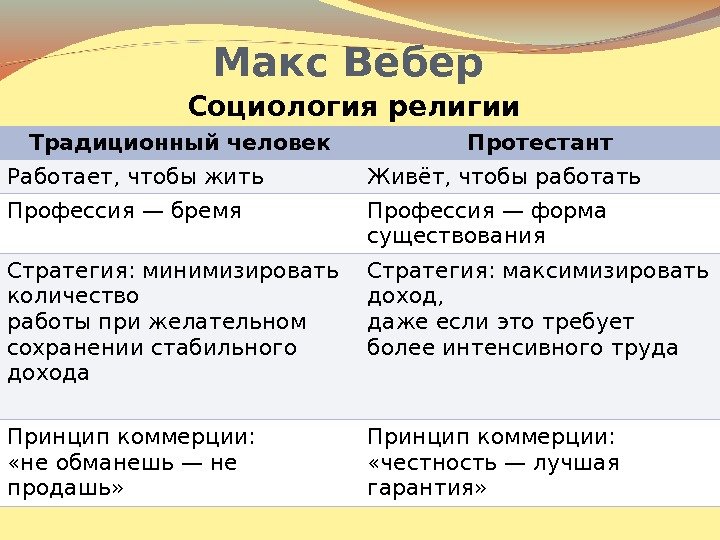 Макс Вебер

Социология религии

| Традиционный человек | Протестант |
|---|---|
| Работает, чтобы жить | Живёт, чтобы работать |
| Профессия — бремя | Профессия — форма существования |
| Стратегия: минимизировать количество работы при желательном сохранении стабильного дохода | Стратегия: максимизировать доход, даже если это требует более интенсивного труда |
| Принцип коммерции: «не обманешь — не продашь» | Принцип коммерции: «честность — лучшая гарантия» |